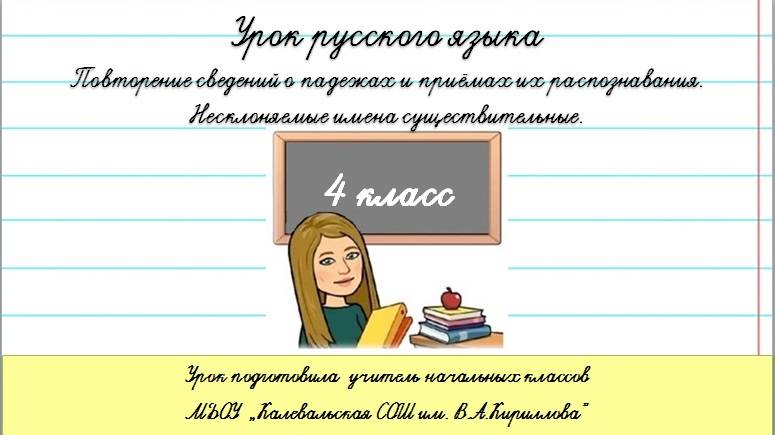 Урок русского языка

Повторение сведений о падежах и приёмах их распознавания.

Несклоняемые имена существительные.

4 класс

Урок подготовила учитель начальных классов

МБОУ „Калевальская СОШ им. В.А.Кириллова"